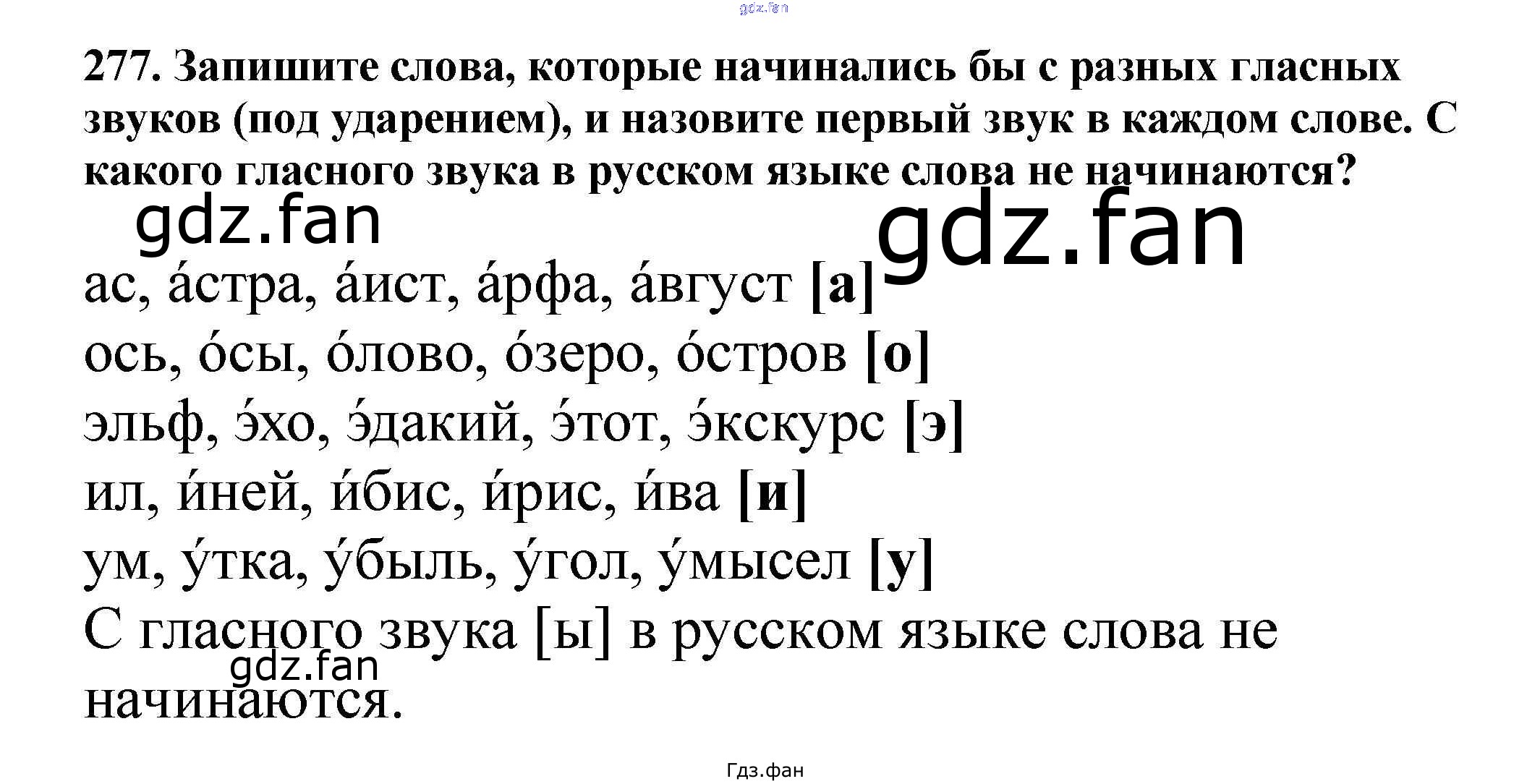 277. Запишите слова, которые начинались бы с разных гласных звуков (под ударением), и назовите первый звук в каждом слове. С какого гласного звука в русском языке слова не начинаются?

ас, а́стра, а́ист, а́рфа, а́вгуст [а]
ось, о́сы, о́лово, о́зеро, о́стров [о]
эльф, э́хо, э́дакий, э́тот, э́кскурс [э]
ил, и́ней, и́бис, и́рис, и́ва [и]
ум, у́тка, у́быль, у́гол, у́мысел [у]
С гласного звука [ы] в русском языке слова не начинаются.

Гдз.фан

gdz.fan